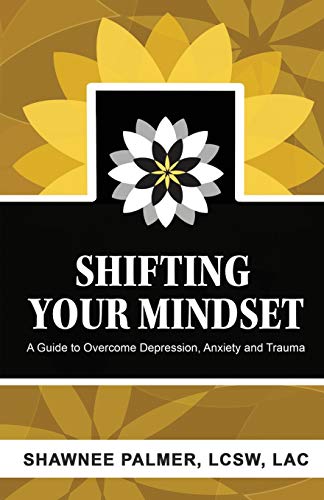 SHIFTING YOUR MINDSET

A Guide to Overcome Depression, Anxiety and Trauma

SHAWNEE PALMER, LCSW, LAC